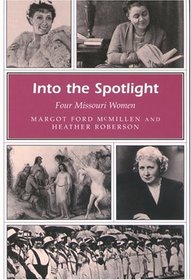 Into the Spotlight

Four Missouri Women

MARGOT FORD McMILLEN AND HEATHER ROBERSON